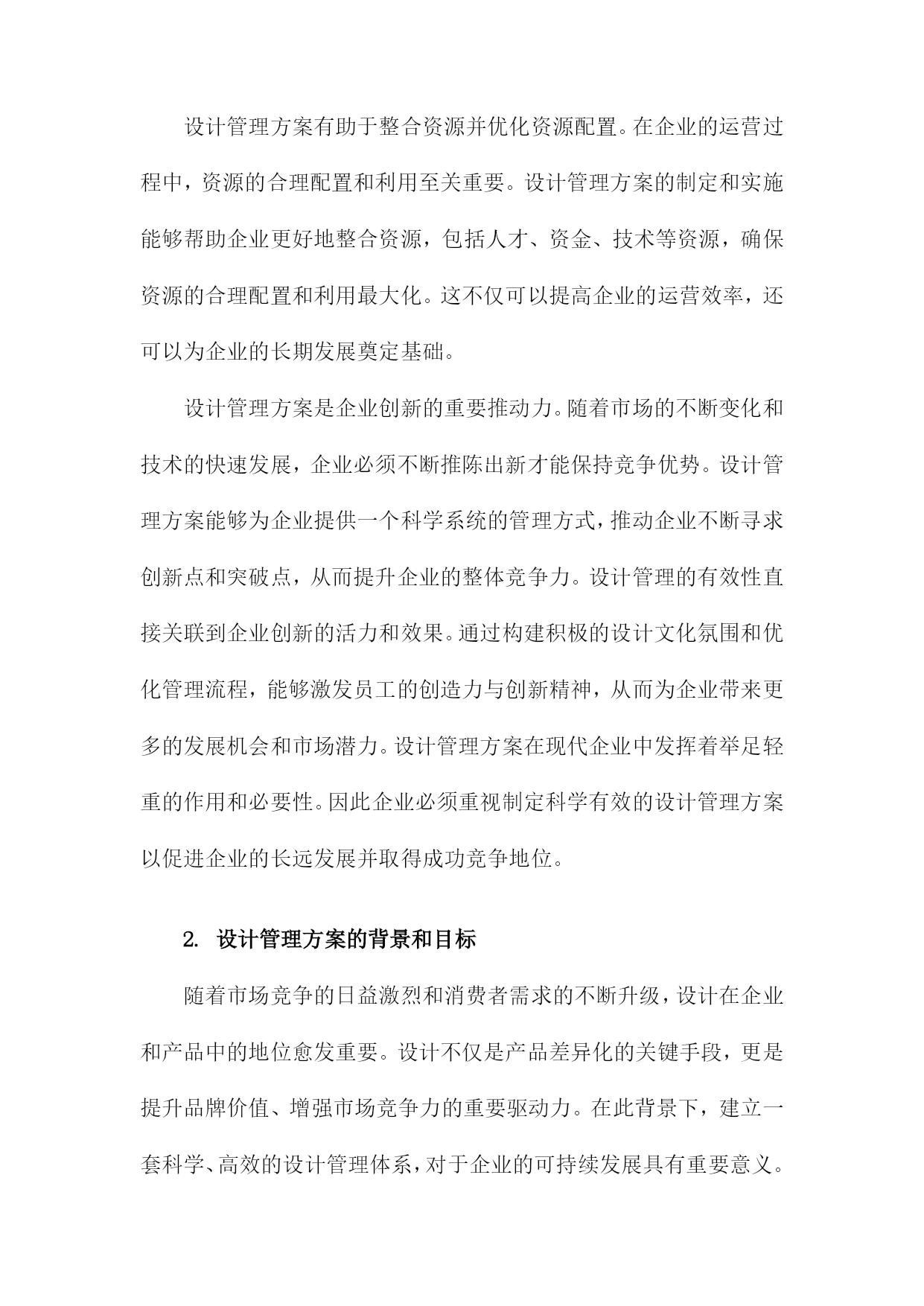 设计管理方案有助于整合资源并优化资源配置。在企业的运营过程中，资源的合理配置和利用至关重要。设计管理方案的制定和实施能够帮助企业更好地整合资源，包括人才、资金、技术等资源，确保资源的合理配置和利用最大化。这不仅可以提高企业的运营效率，还可以为企业的长期发展奠定基础。

设计管理方案是企业创新的重要推动力。随着市场的不断变化和技术的快速发展，企业必须不断推陈出新才能保持竞争优势。设计管理方案能够为企业提供一个科学系统的管理方式，推动企业不断寻求创新点和突破点，从而提升企业的整体竞争力。设计管理的有效性直接关联到企业创新的活力和效果。通过构建积极的设计文化氛围和优化管理流程，能够激发员工的创造力与创新精神，从而为企业带来更多的发展机会和市场潜力。设计管理方案在现代企业中发挥着举足轻重的作用和必要性。因此企业必须重视制定科学有效的设计管理方案以促进企业的长远发展并取得成功竞争地位。

2. 设计管理方案的背景和目标

随着市场竞争的日益激烈和消费者需求的不断升级，设计在企业和产品中的地位愈发重要。设计不仅是产品差异化的关键手段，更是提升品牌价值、增强市场竞争力的重要驱动力。在此背景下，建立一套科学、高效的设计管理体系，对于企业的可持续发展具有重要意义。